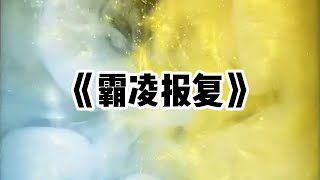 《霸凌报复》